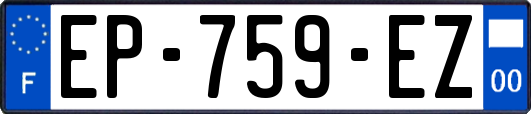 F

EP-759-EZ

00